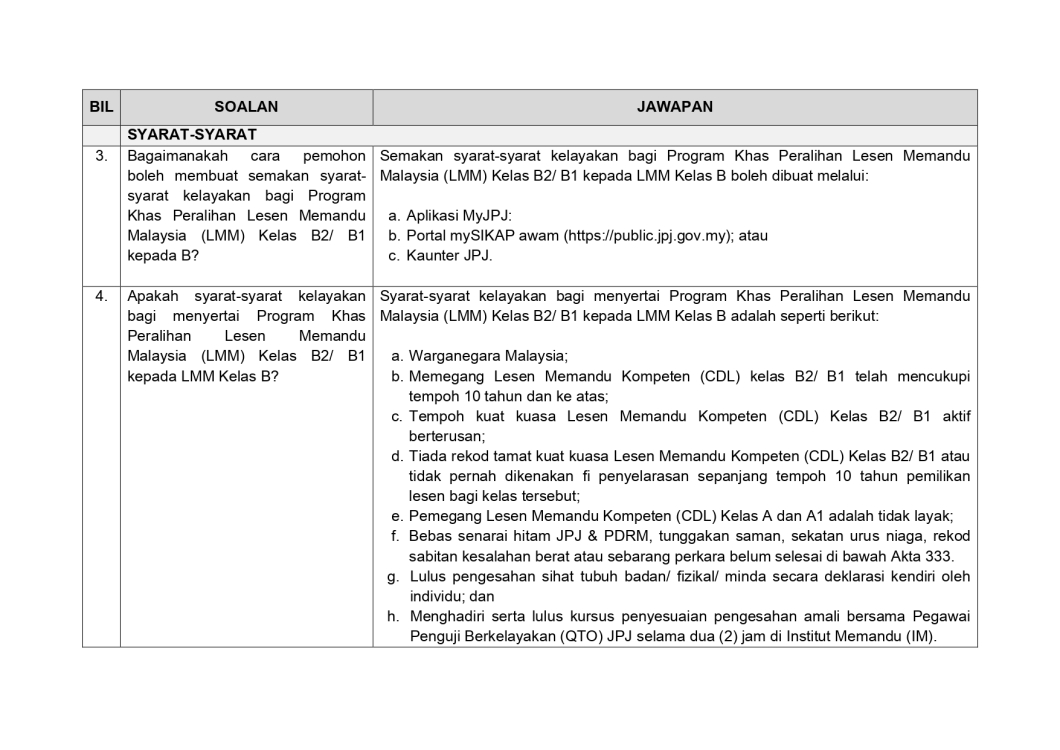 | BIL | SOALAN | JAWAPAN |
|---|---|---|
| | SYARAT-SYARAT | |
| 3. | Bagaimanakah cara pemohon boleh membuat semakan syarat-syarat kelayakan bagi Program Khas Peralihan Lesen Memandu Malaysia (LMM) Kelas B2/ B1 kepada B? | Semakan syarat-syarat kelayakan bagi Program Khas Peralihan Lesen Memandu Malaysia (LMM) Kelas B2/ B1 kepada LMM Kelas B boleh dibuat melalui: a. Aplikasi MyJPJ: b. Portal mySIKAP awam (https://public.jpj.gov.my); atau c. Kaunter JPJ. |
| 4. | Apakah syarat-syarat kelayakan bagi menyertai Program Khas Peralihan Lesen Memandu Malaysia (LMM) Kelas B2/ B1 kepada LMM Kelas B? | Syarat-syarat kelayakan bagi menyertai Program Khas Peralihan Lesen Memandu Malaysia (LMM) Kelas B2/ B1 kepada LMM Kelas B adalah seperti berikut: a. Warganegara Malaysia; b. Memegang Lesen Memandu Kompeten (CDL) kelas B2/ B1 telah mencukupi tempoh 10 tahun dan ke atas; c. Tempoh kuat kuasa Lesen Memandu Kompeten (CDL) Kelas B2/ B1 aktif berterusan; d. Tiada rekod tamat kuat kuasa Lesen Memandu Kompeten (CDL) Kelas B2/ B1 atau tidak pernah dikenakan fi penyelarasan sepanjang tempoh 10 tahun pemilikan lesen bagi kelas tersebut; e. Pemegang Lesen Memandu Kompeten (CDL) Kelas A dan A1 adalah tidak layak; f. Bebas senarai hitam JPJ & PDRM, tunggakan saman, sekatan urus niaga, rekod sabitan kesalahan berat atau sebarang perkara belum selesai di bawah Akta 333. g. Lulus pengesahan sihat tubuh badan/ fizikal/ minda secara deklarasi kendiri oleh individu; dan h. Menghadiri serta lulus kursus penyesuaian pengesahan amali bersama Pegawai Penguji Berkelayakan (QTO) JPJ selama dua (2) jam di Institut Memandu (IM). |